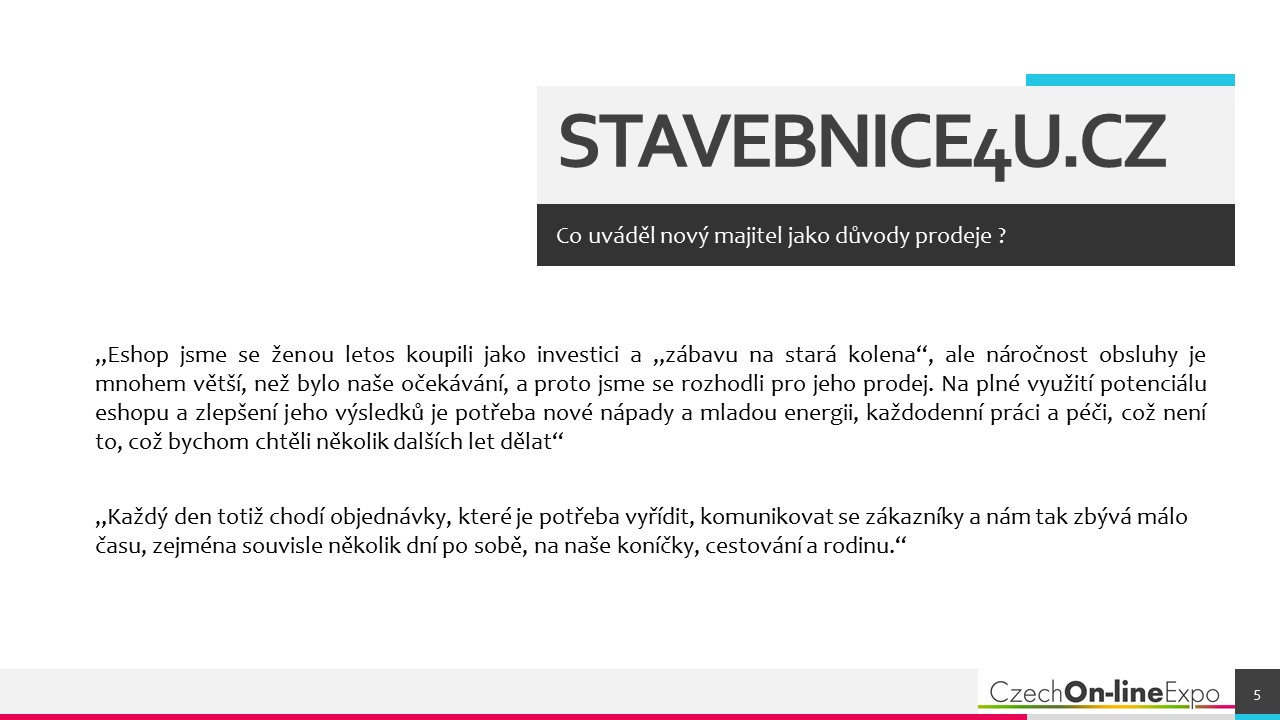 STAVEBNICE4U.CZ

Co uváděl nový majitel jako důvody prodeje ?

„Eshop jsme se ženou letos koupili jako investici a „zábavu na stará kolena“, ale náročnost obsluhy je mnohem větší, než bylo naše očekávání, a proto jsme se rozhodli pro jeho prodej. Na plné využití potenciálu eshopu a zlepšení jeho výsledků je potřeba nové nápady a mladou energii, každodenní práci a péči, což není to, což bychom chtěli několik dalších let dělat“

„Každý den totiž chodí objednávky, které je potřeba vyřídit, komunikovat se zákazníky a nám tak zbývá málo času, zejména souvisle několik dní po sobě, na naše koníčky, cestování a rodinu.“

CzechOn-lineExpo

5